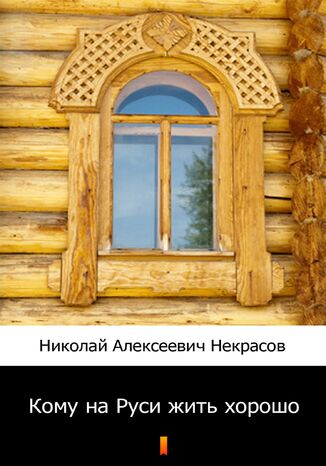 Николай Алексеевич Некрасов

Кому на Руси жить хорошо